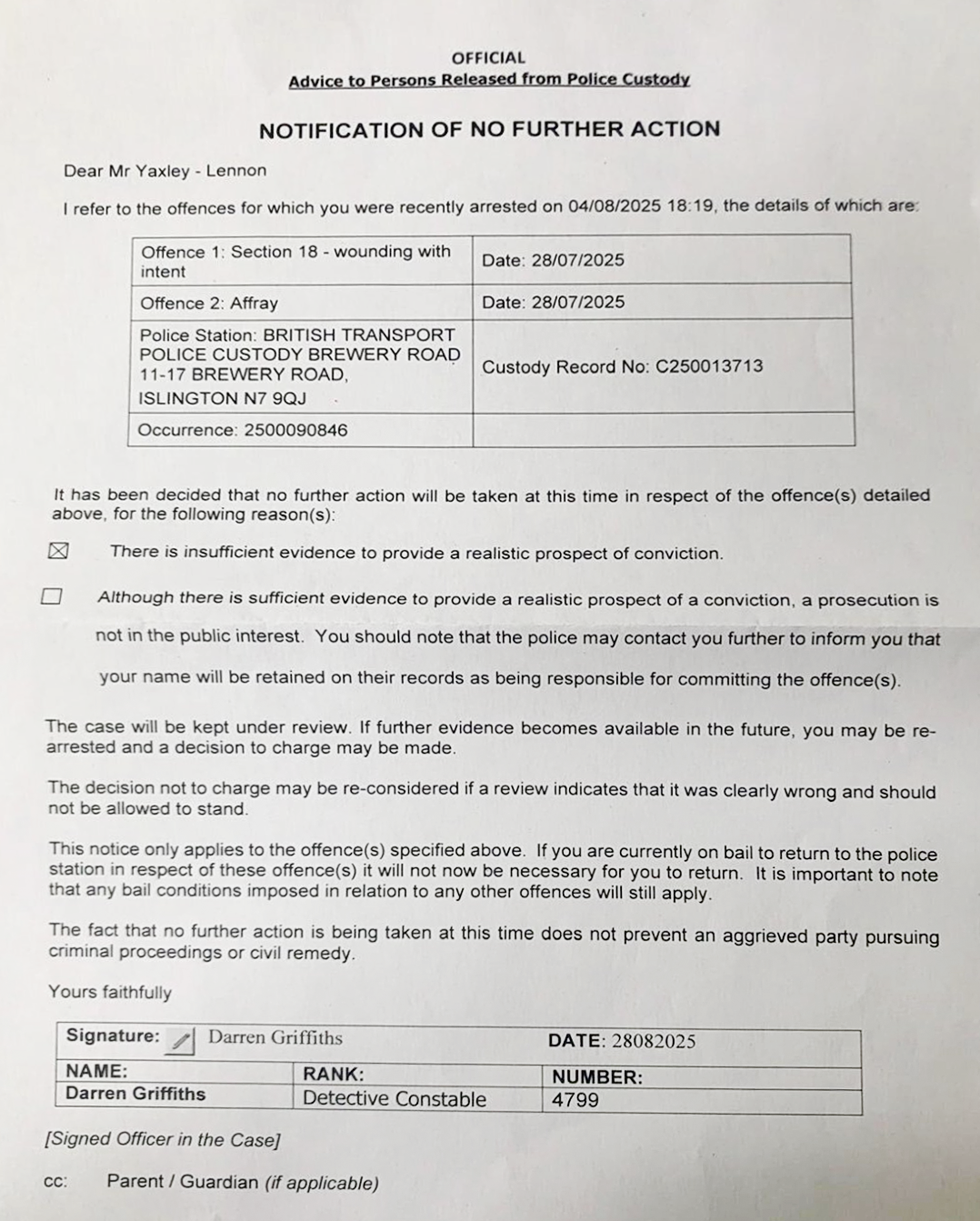 OFFICIAL
Advice to Persons Released from Police Custody

NOTIFICATION OF NO FURTHER ACTION

Dear Mr Yaxley - Lennon

I refer to the offences for which you were recently arrested on 04/08/2025 18:19, the details of which are:

| Offence 1: Section 18 - wounding with intent | Date: 28/07/2025 |
|---|---|
| Offence 2: Affray | Date: 28/07/2025 |
| Police Station: BRITISH TRANSPORT POLICE CUSTODY BREWERY ROAD 11-17 BREWERY ROAD, ISLINGTON N7 9QJ | Custody Record No: C250013713 |
| Occurrence: 2500090846 | |

It has been decided that no further action will be taken at this time in respect of the offence(s) detailed above, for the following reason(s):

☒ There is insufficient evidence to provide a realistic prospect of conviction.

☐ Although there is sufficient evidence to provide a realistic prospect of a conviction, a prosecution is not in the public interest. You should note that the police may contact you further to inform you that your name will be retained on their records as being responsible for committing the offence(s).

The case will be kept under review. If further evidence becomes available in the future, you may be re-arrested and a decision to charge may be made.

The decision not to charge may be re-considered if a review indicates that it was clearly wrong and should not be allowed to stand.

This notice only applies to the offence(s) specified above. If you are currently on bail to return to the police station in respect of these offence(s) it will not now be necessary for you to return. It is important to note that any bail conditions imposed in relation to any other offences will still apply.

The fact that no further action is being taken at this time does not prevent an aggrieved party pursuing criminal proceedings or civil remedy.

Yours faithfully

| Signature: Darren Griffiths | | DATE: 28082025 |
|---|---|---|
| NAME: | RANK: | NUMBER: |
| Darren Griffiths | Detective Constable | 4799 |

[Signed Officer in the Case]

cc: Parent / Guardian (if applicable)